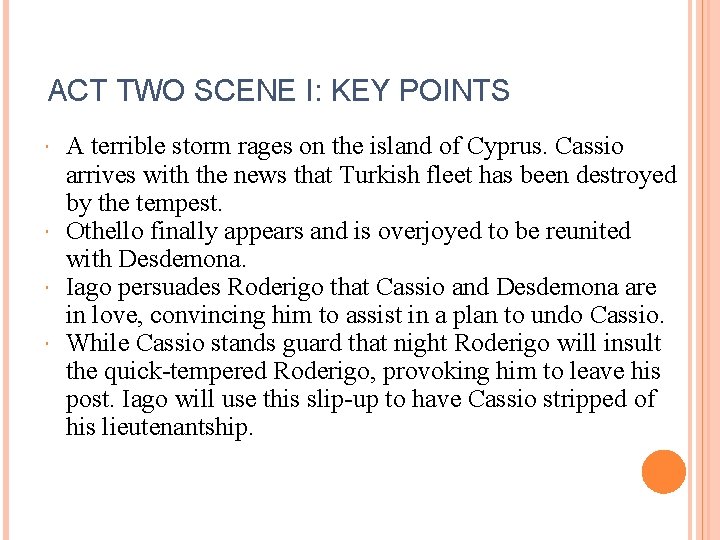 ACT TWO SCENE I: KEY POINTS

• A terrible storm rages on the island of Cyprus. Cassio arrives with the news that Turkish fleet has been destroyed by the tempest.
• Othello finally appears and is overjoyed to be reunited with Desdemona.
• Iago persuades Roderigo that Cassio and Desdemona are in love, convincing him to assist in a plan to undo Cassio.
• While Cassio stands guard that night Roderigo will insult the quick-tempered Roderigo, provoking him to leave his post. Iago will use this slip-up to have Cassio stripped of his lieutenantship.